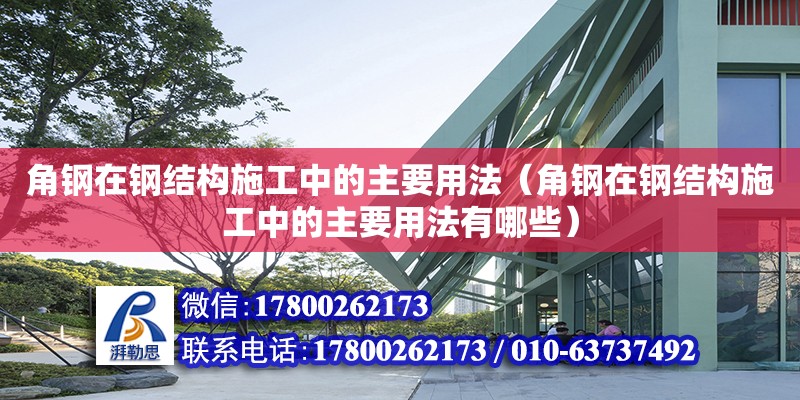 角钢在钢结构施工中的主要用法（角钢在钢结构施工中的主要用法有哪些）

湃勒思

微信：17800262173

联系电话：17800262173 / 010-63737492